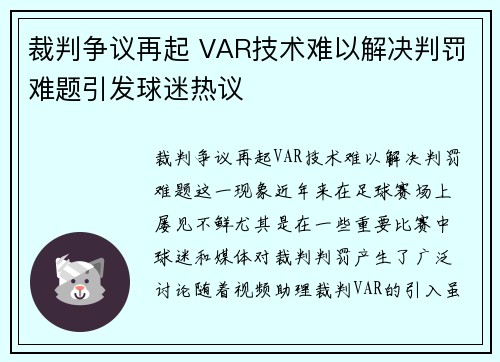 裁判争议再起 VAR技术难以解决判罚难题引发球迷热议

裁判争议再起VAR技术难以解决判罚难题这一现象近年来在足球赛场上屡见不鲜尤其是在一些重要比赛中球迷和媒体对裁判判罚产生了广泛讨论随着视频助理裁判VAR的引入虽